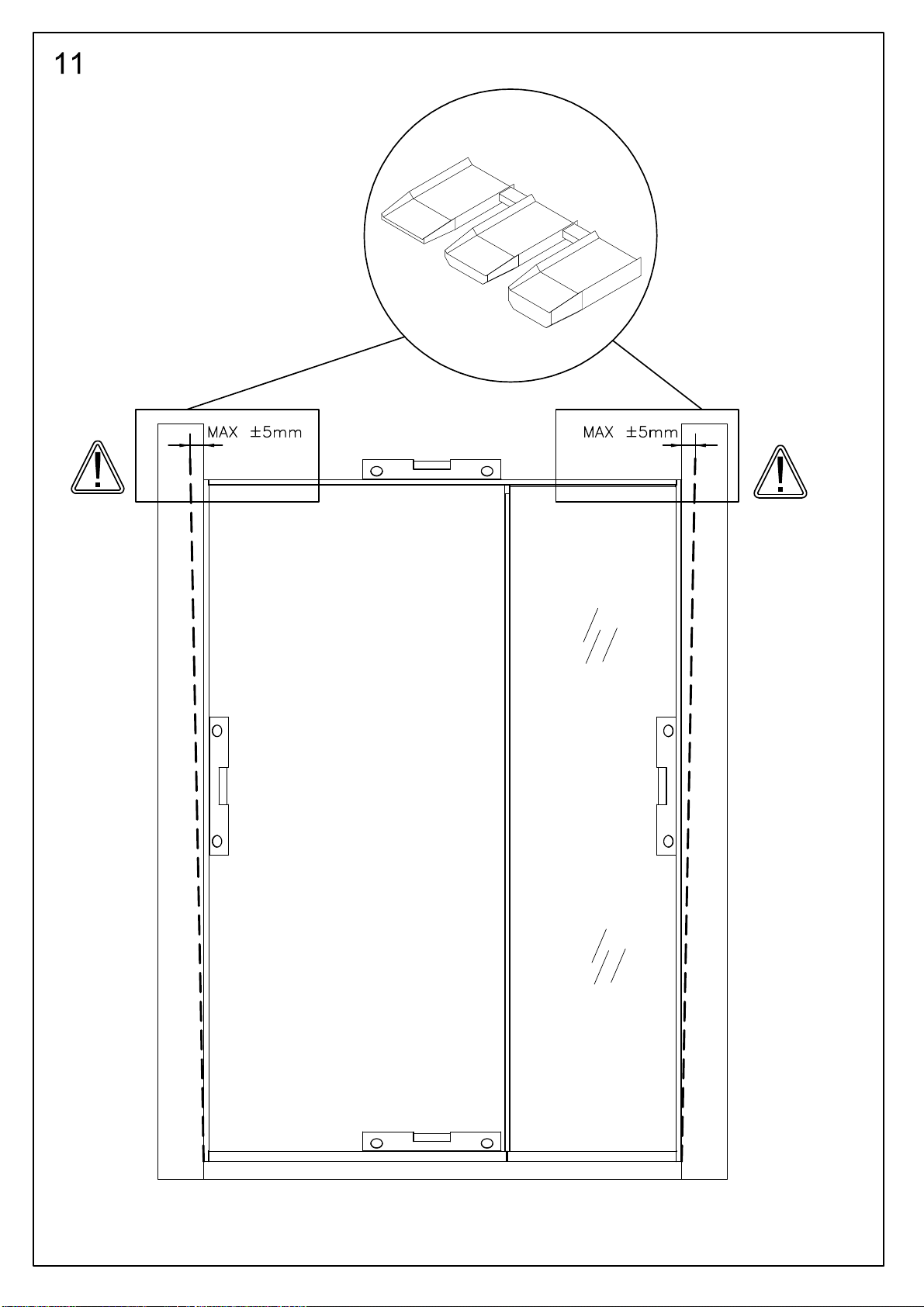 11

MAX ±5mm

MAX ±5mm